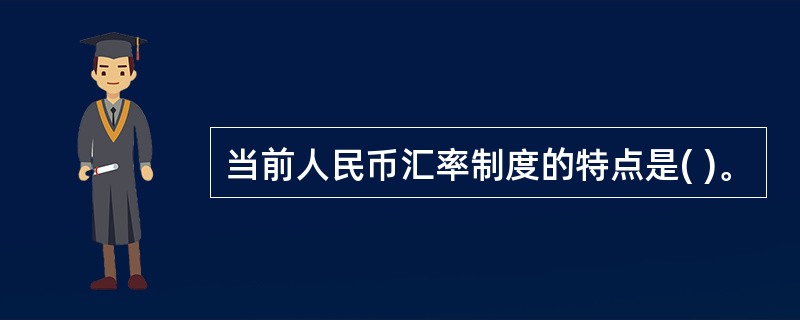 当前人民币汇率制度的特点是( )。